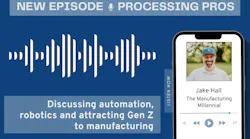 NEW EPISODE PROCESSING PROS

LISTEN NOW

Jake Hall
The Manufacturing Millennial

Discussing automation, robotics and attracting Gen Z to manufacturing